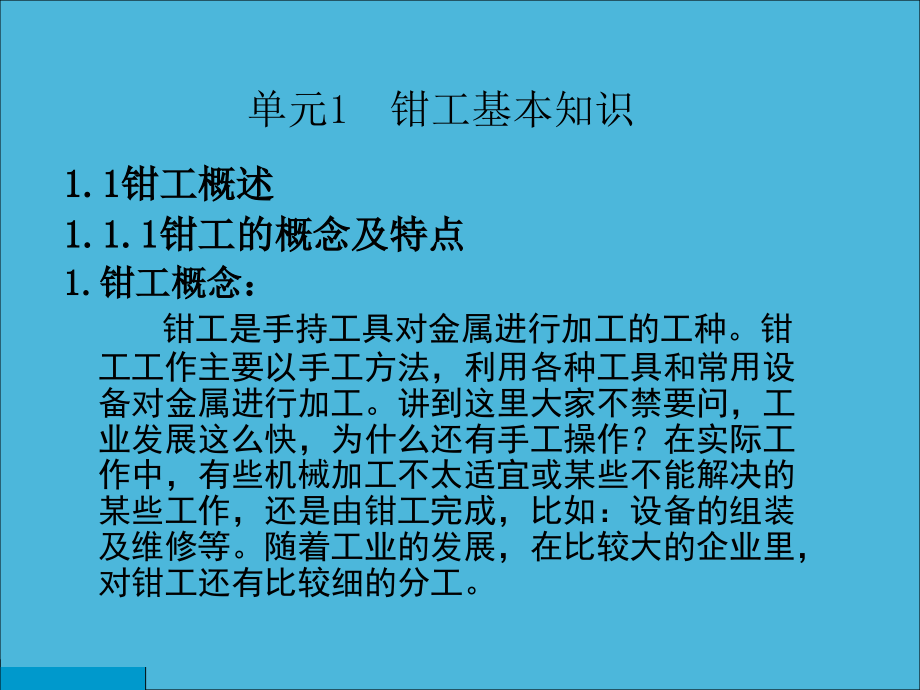 单元1　钳工基本知识

1.1钳工概述

1.1.1钳工的概念及特点

1.钳工概念：

钳工是手持工具对金属进行加工的工种。钳工工作主要以手工方法，利用各种工具和常用设备对金属进行加工。讲到这里大家不禁要问，工业发展这么快，为什么还有手工操作？在实际工作中，有些机械加工不太适宜或某些不能解决的某些工作，还是由钳工完成，比如：设备的组装及维修等。随着工业的发展，在比较大的企业里，对钳工还有比较细的分工。